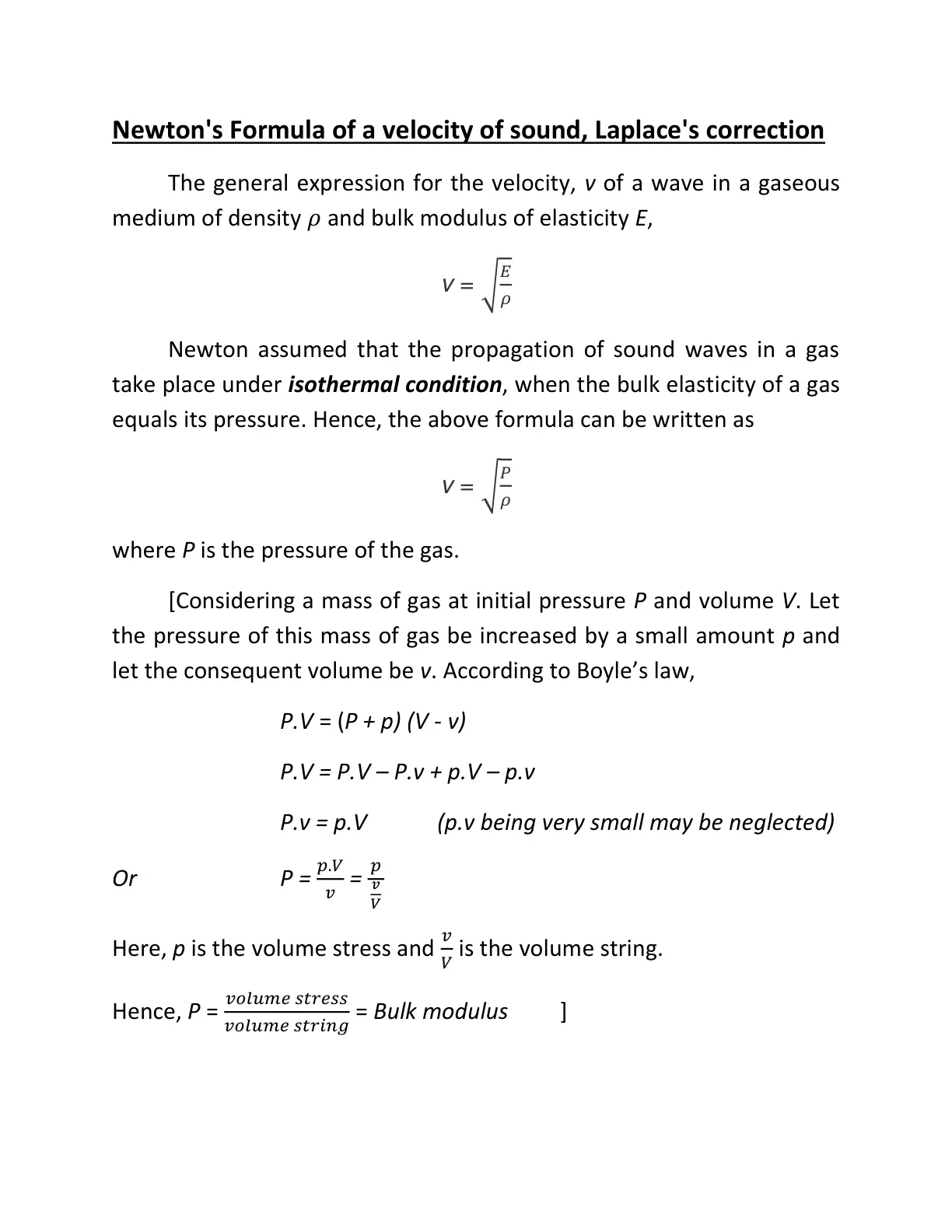 Newton's Formula of a velocity of sound, Laplace's correction

The general expression for the velocity, v of a wave in a gaseous medium of density $\rho$ and bulk modulus of elasticity E,

$V = \sqrt{\frac{E}{\rho}}$

Newton assumed that the propagation of sound waves in a gas take place under isothermal condition, when the bulk elasticity of a gas equals its pressure. Hence, the above formula can be written as

$V = \sqrt{\frac{P}{\rho}}$

where P is the pressure of the gas.

[Considering a mass of gas at initial pressure P and volume V. Let the pressure of this mass of gas be increased by a small amount p and let the consequent volume be v. According to Boyle's law,

$P.V = (P + p) (V - v)$

$P.V = P.V – P.v + p.V – p.v$

$P.v = p.V$ (p.v being very small may be neglected)

Or $P = \frac{p.V}{v} = \frac{p}{\frac{v}{V}}$

Here, p is the volume stress and $\frac{v}{V}$ is the volume string.

Hence, $P = \frac{volume\ stress}{volume\ string}$ = Bulk modulus ]